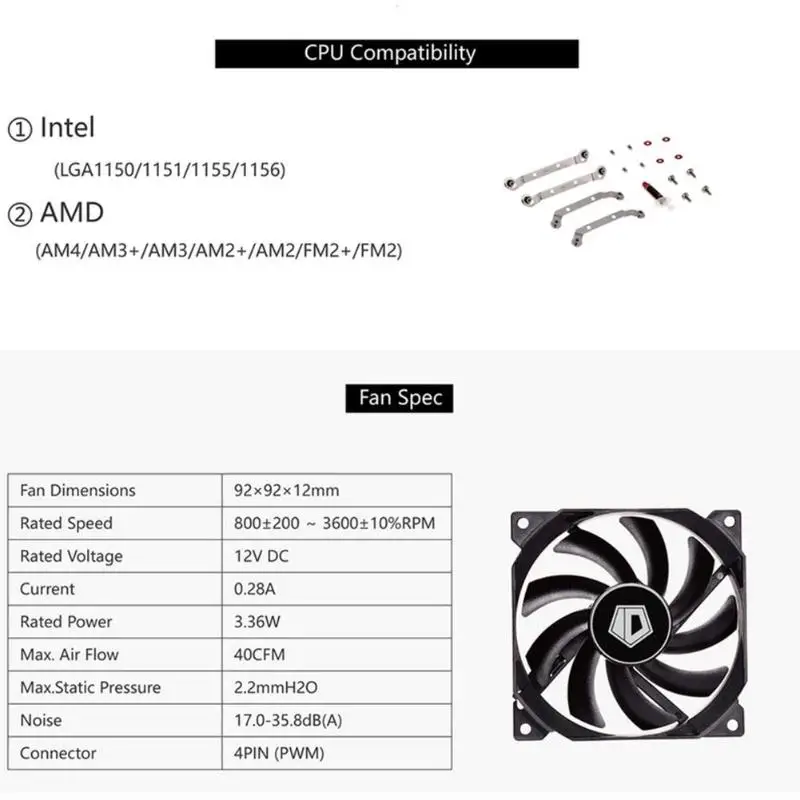 CPU Compatibility

① Intel

(LGA1150/1151/1155/1156)

② AMD

(AM4/AM3+/AM3/AM2+/AM2/FM2+/FM2)

Fan Spec

| Fan Dimensions | 92×92×12mm |
|---|---|
| Rated Speed | 800±200 ~ 3600±10%RPM |
| Rated Voltage | 12V DC |
| Current | 0.28A |
| Rated Power | 3.36W |
| Max. Air Flow | 40CFM |
| Max.Static Pressure | 2.2mmH2O |
| Noise | 17.0-35.8dB(A) |
| Connector | 4PIN (PWM) |